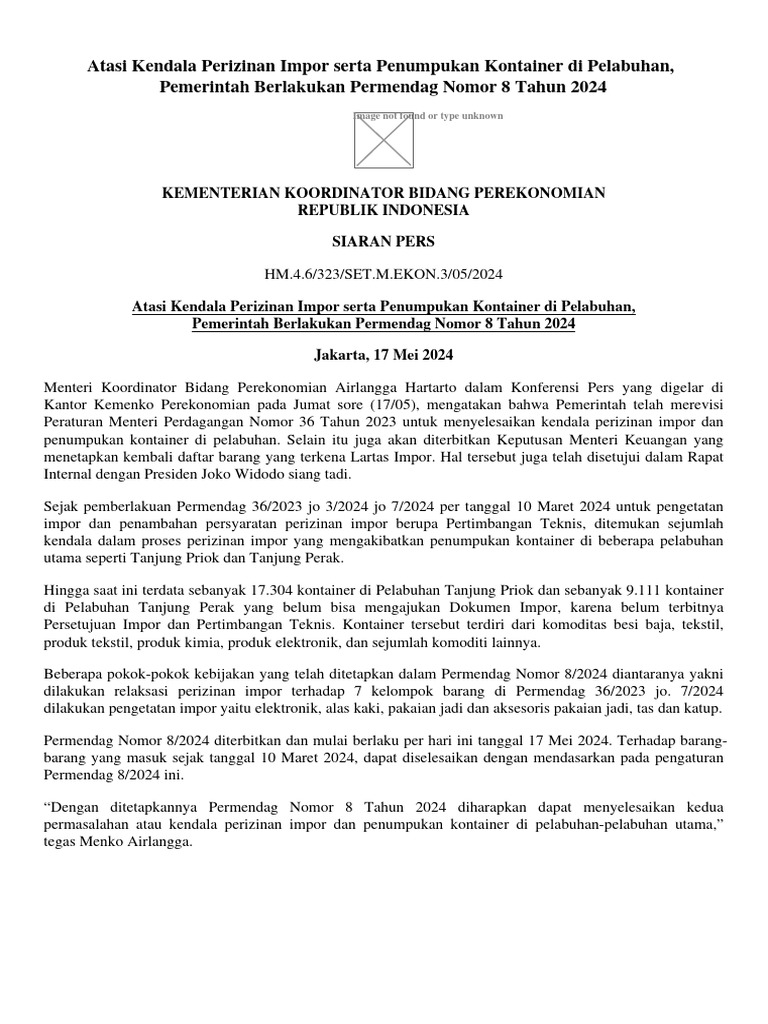 Atasi Kendala Perizinan Impor serta Penumpukan Kontainer di Pelabuhan, Pemerintah Berlakukan Permendag Nomor 8 Tahun 2024

Image not found or type unknown

KEMENTERIAN KOORDINATOR BIDANG PEREKONOMIAN
REPUBLIK INDONESIA

SIARAN PERS

HM.4.6/323/SET.M.EKON.3/05/2024

Atasi Kendala Perizinan Impor serta Penumpukan Kontainer di Pelabuhan, Pemerintah Berlakukan Permendag Nomor 8 Tahun 2024

Jakarta, 17 Mei 2024

Menteri Koordinator Bidang Perekonomian Airlangga Hartarto dalam Konferensi Pers yang digelar di Kantor Kemenko Perekonomian pada Jumat sore (17/05), mengatakan bahwa Pemerintah telah merevisi Peraturan Menteri Perdagangan Nomor 36 Tahun 2023 untuk menyelesaikan kendala perizinan impor dan penumpukan kontainer di pelabuhan. Selain itu juga akan diterbitkan Keputusan Menteri Keuangan yang menetapkan kembali daftar barang yang terkena Lartas Impor. Hal tersebut juga telah disetujui dalam Rapat Internal dengan Presiden Joko Widodo siang tadi.

Sejak pemberlakuan Permendag 36/2023 jo 3/2024 jo 7/2024 per tanggal 10 Maret 2024 untuk pengetatan impor dan penambahan persyaratan perizinan impor berupa Pertimbangan Teknis, ditemukan sejumlah kendala dalam proses perizinan impor yang mengakibatkan penumpukan kontainer di beberapa pelabuhan utama seperti Tanjung Priok dan Tanjung Perak.

Hingga saat ini terdata sebanyak 17.304 kontainer di Pelabuhan Tanjung Priok dan sebanyak 9.111 kontainer di Pelabuhan Tanjung Perak yang belum bisa mengajukan Dokumen Impor, karena belum terbitnya Persetujuan Impor dan Pertimbangan Teknis. Kontainer tersebut terdiri dari komoditas besi baja, tekstil, produk tekstil, produk kimia, produk elektronik, dan sejumlah komoditi lainnya.

Beberapa pokok-pokok kebijakan yang telah ditetapkan dalam Permendag Nomor 8/2024 diantaranya yakni dilakukan relaksasi perizinan impor terhadap 7 kelompok barang di Permendag 36/2023 jo. 7/2024 dilakukan pengetatan impor yaitu elektronik, alas kaki, pakaian jadi dan aksesoris pakaian jadi, tas dan katup.

Permendag Nomor 8/2024 diterbitkan dan mulai berlaku per hari ini tanggal 17 Mei 2024. Terhadap barang-barang yang masuk sejak tanggal 10 Maret 2024, dapat diselesaikan dengan mendasarkan pada pengaturan Permendag 8/2024 ini.

“Dengan ditetapkannya Permendag Nomor 8 Tahun 2024 diharapkan dapat menyelesaikan kedua permasalahan atau kendala perizinan impor dan penumpukan kontainer di pelabuhan-pelabuhan utama,” tegas Menko Airlangga.